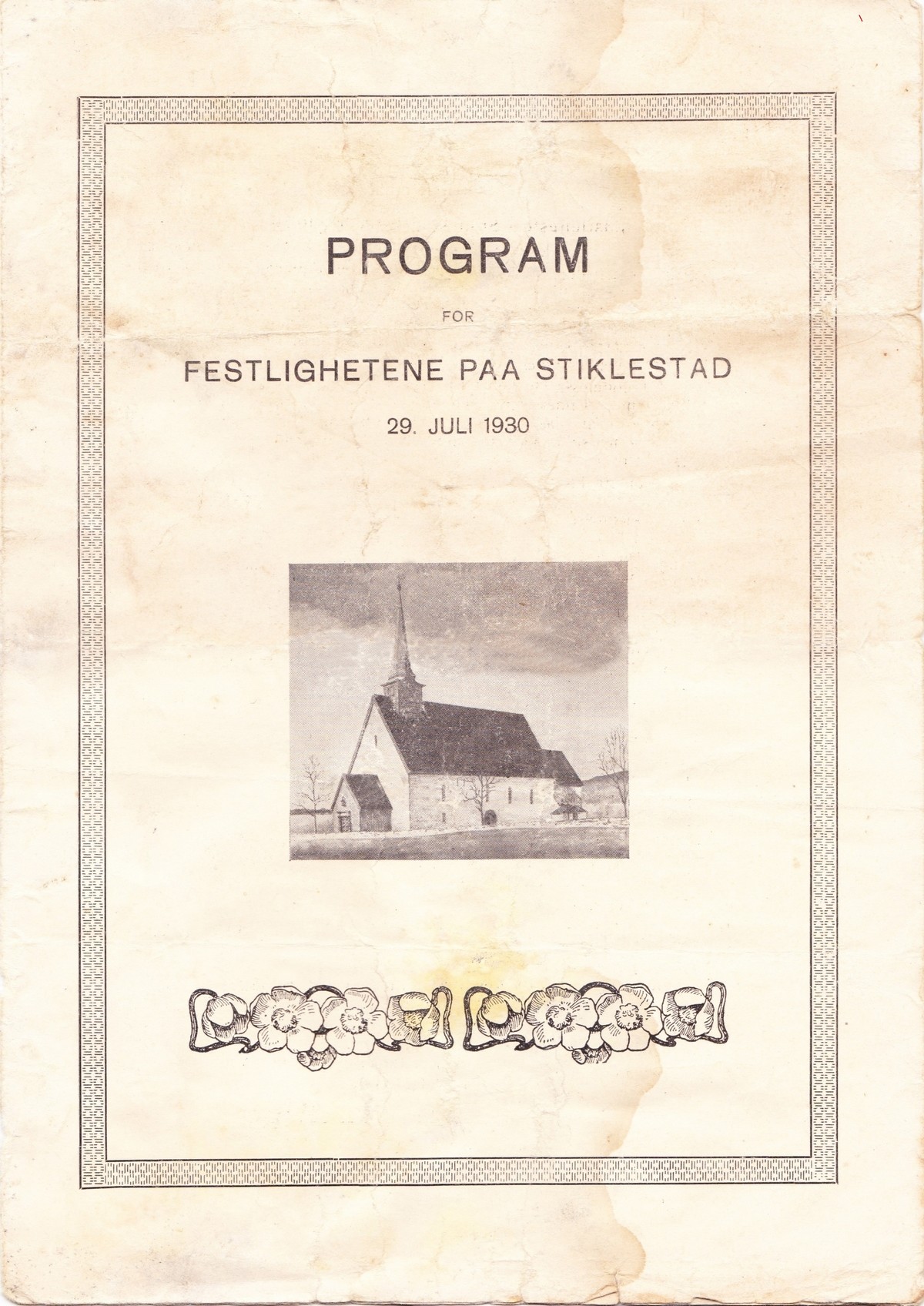 PROGRAM

FOR

FESTLIGHETENE PAA STIKLESTAD

29. JULI 1930